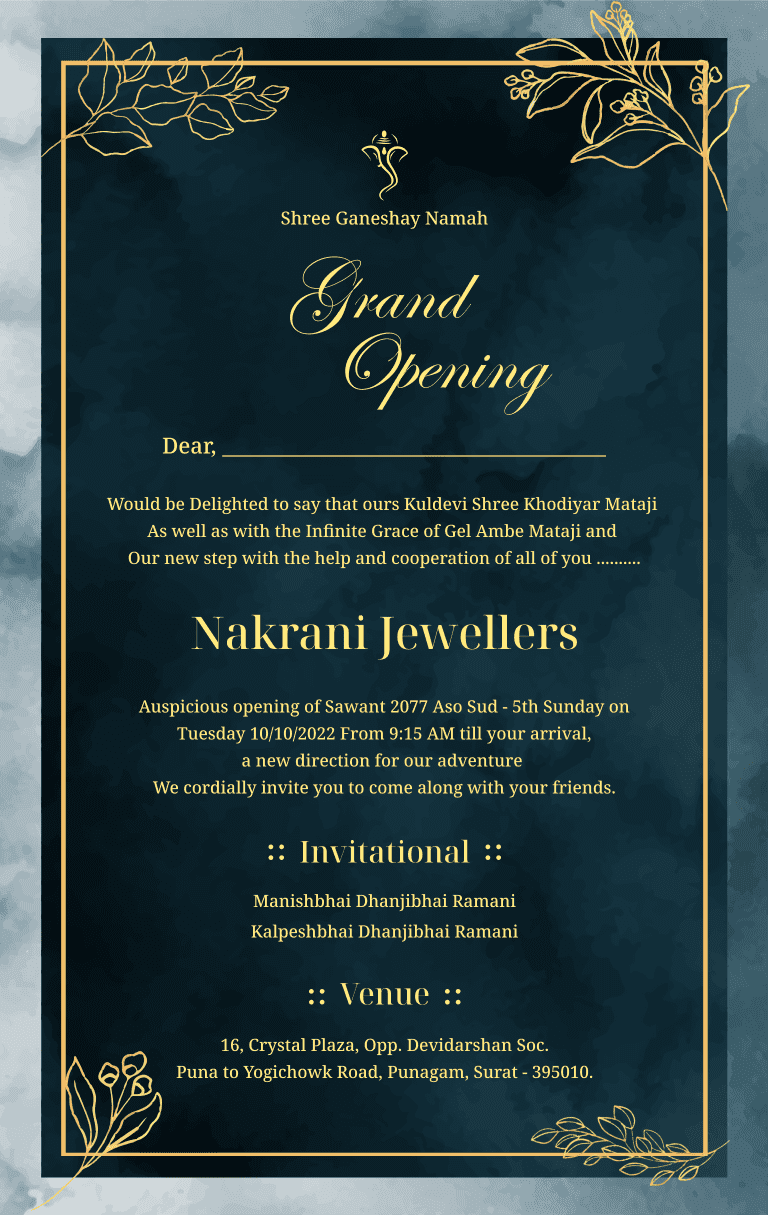 Shree Ganeshay Namah

Grand Opening

Dear, ____

Would be Delighted to say that ours Kuldevi Shree Khodiyar Mataji
As well as with the Infinite Grace of Gel Ambe Mataji and
Our new step with the help and cooperation of all of you ..........

Nakrani Jewellers

Auspicious opening of Sawant 2077 Aso Sud - 5th Sunday on
Tuesday 10/10/2022 From 9:15 AM till your arrival,
a new direction for our adventure
We cordially invite you to come along with your friends.

:: Invitational ::

Manishbhai Dhanjibhai Ramani
Kalpeshbhai Dhanjibhai Ramani

:: Venue ::

16, Crystal Plaza, Opp. Devidarshan Soc.
Puna to Yogichowk Road, Punagam, Surat - 395010.